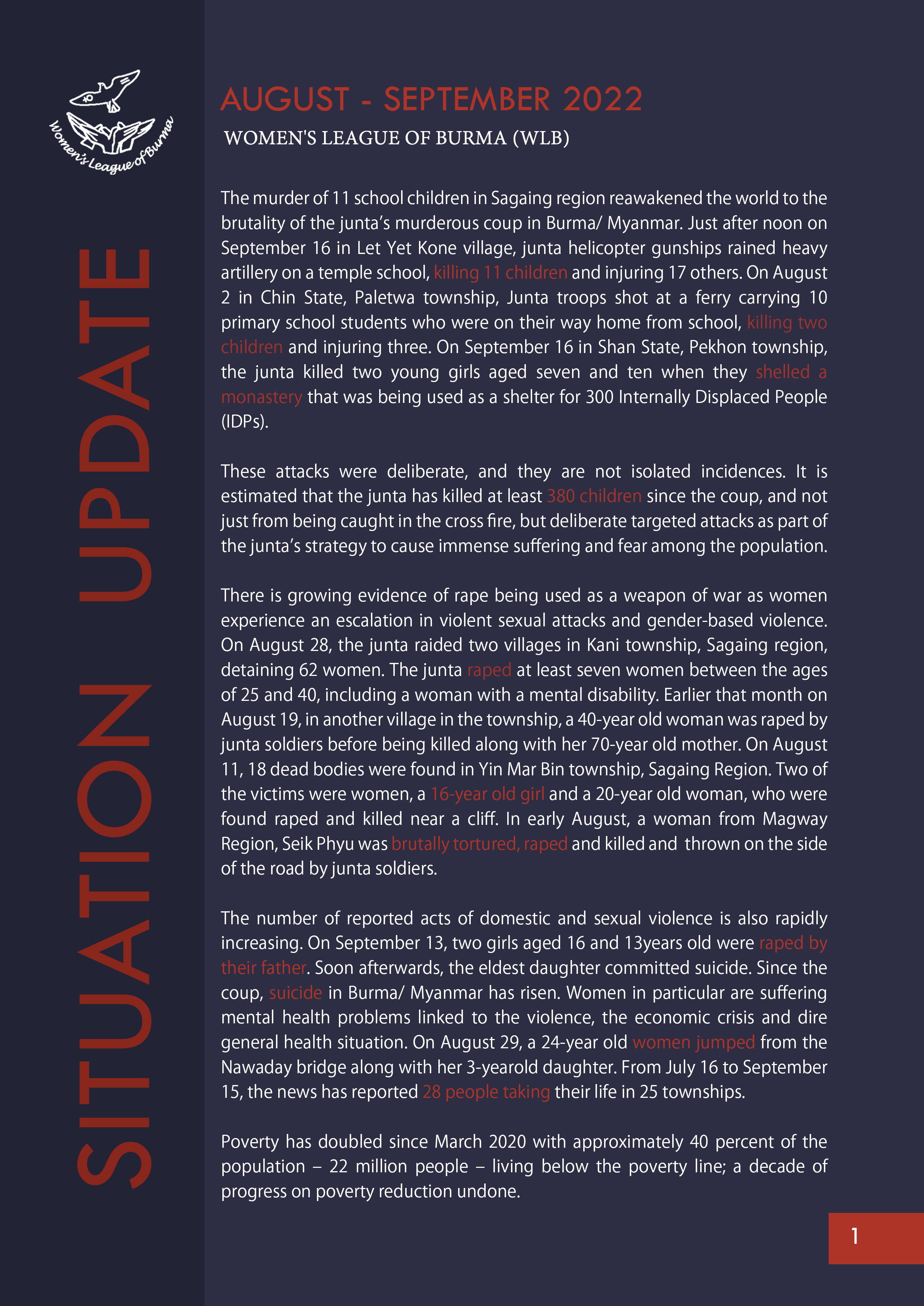 Women's League of Burma

SITUATION UPDATE

AUGUST - SEPTEMBER 2022

WOMEN'S LEAGUE OF BURMA (WLB)

The murder of 11 school children in Sagaing region reawakened the world to the brutality of the junta's murderous coup in Burma/ Myanmar. Just after noon on September 16 in Let Yet Kone village, junta helicopter gunships rained heavy artillery on a temple school, killing 11 children and injuring 17 others. On August 2 in Chin State, Paletwa township, Junta troops shot at a ferry carrying 10 primary school students who were on their way home from school, killing two children and injuring three. On September 16 in Shan State, Pekhon township, the junta killed two young girls aged seven and ten when they shelled a monastery that was being used as a shelter for 300 Internally Displaced People (IDPs).

These attacks were deliberate, and they are not isolated incidences. It is estimated that the junta has killed at least 380 children since the coup, and not just from being caught in the cross fire, but deliberate targeted attacks as part of the junta's strategy to cause immense suffering and fear among the population.

There is growing evidence of rape being used as a weapon of war as women experience an escalation in violent sexual attacks and gender-based violence. On August 28, the junta raided two villages in Kani township, Sagaing region, detaining 62 women. The junta raped at least seven women between the ages of 25 and 40, including a woman with a mental disability. Earlier that month on August 19, in another village in the township, a 40-year old woman was raped by junta soldiers before being killed along with her 70-year old mother. On August 11, 18 dead bodies were found in Yin Mar Bin township, Sagaing Region. Two of the victims were women, a 16-year old girl and a 20-year old woman, who were found raped and killed near a cliff. In early August, a woman from Magway Region, Seik Phyu was brutally tortured, raped and killed and thrown on the side of the road by junta soldiers.

The number of reported acts of domestic and sexual violence is also rapidly increasing. On September 13, two girls aged 16 and 13years old were raped by their father. Soon afterwards, the eldest daughter committed suicide. Since the coup, suicide in Burma/ Myanmar has risen. Women in particular are suffering mental health problems linked to the violence, the economic crisis and dire general health situation. On August 29, a 24-year old women jumped from the Nawaday bridge along with her 3-yearold daughter. From July 16 to September 15, the news has reported 28 people taking their life in 25 townships.

Poverty has doubled since March 2020 with approximately 40 percent of the population – 22 million people – living below the poverty line; a decade of progress on poverty reduction undone.

1